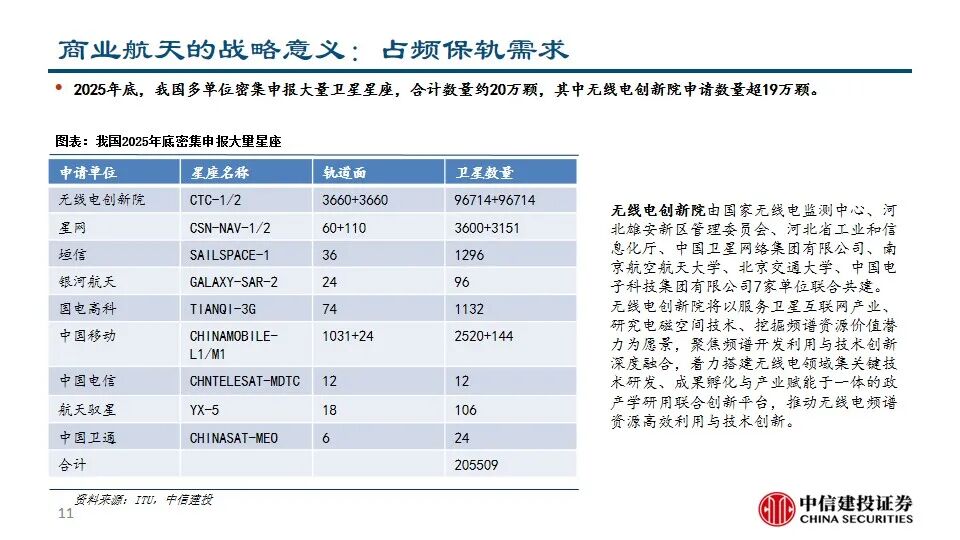 商业航天的战略意义：占频保轨需求

• 2025年底，我国多单位密集申报大量卫星星座，合计数量约20万颗，其中无线电创新院申请数量超19万颗。

图表：我国2025年底密集申报大量星座

| 申请单位 | 星座名称 | 轨道面 | 卫星数量 |
|---|---|---|---|
| 无线电创新院 | CTC-1/2 | 3660+3660 | 96714+96714 |
| 星网 | CSN-NAV-1/2 | 60+110 | 3600+3151 |
| 垣信 | SAILSPACE-1 | 36 | 1296 |
| 银河航天 | GALAXY-SAR-2 | 24 | 96 |
| 国电高科 | TIANQI-3G | 74 | 1132 |
| 中国移动 | CHINAMOBILE-L1/M1 | 1031+24 | 2520+144 |
| 中国电信 | CHNTELESAT-MDTC | 12 | 12 |
| 航天驭星 | YX-5 | 18 | 106 |
| 中国卫通 | CHINASAT-MEO | 6 | 24 |
| 合计 | | | 205509 |

资料来源：ITU，中信建投

无线电创新院由国家无线电监测中心、河北雄安新区管理委员会、河北省工业和信息化厅、中国卫星网络集团有限公司、南京航空航天大学、北京交通大学、中国电子科技集团有限公司7家单位联合共建。无线电创新院将以服务卫星互联网产业、研究电磁空间技术、挖掘频谱资源价值潜力为愿景，聚焦频谱开发利用与技术创新深度融合，着力搭建无线电领域集关键技术研发、成果孵化与产业赋能于一体的政产学研用联合创新平台，推动无线电频谱资源高效利用与技术创新。

11

中信建投证券
CHINA SECURITIES